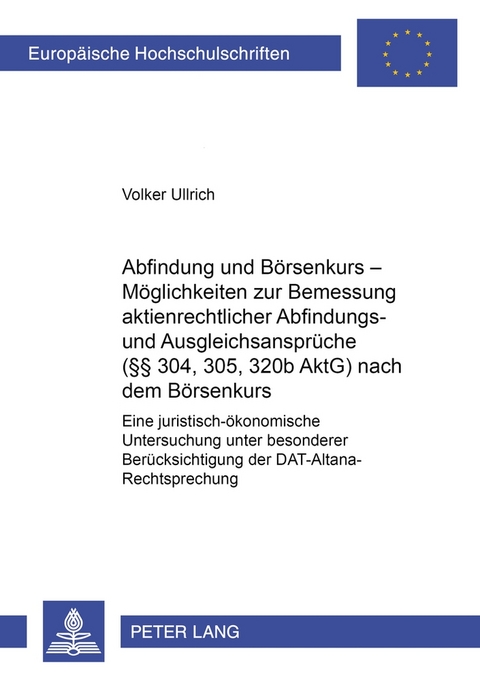 Europäische Hochschulschriften

Volker Ullrich

Abfindung und Börsenkurs – Möglichkeiten zur Bemessung aktienrechtlicher Abfindungs- und Ausgleichsansprüche (§§ 304, 305, 320b AktG) nach dem Börsenkurs

Eine juristisch-ökonomische Untersuchung unter besonderer Berücksichtigung der DAT-Altana-Rechtsprechung

PETER LANG